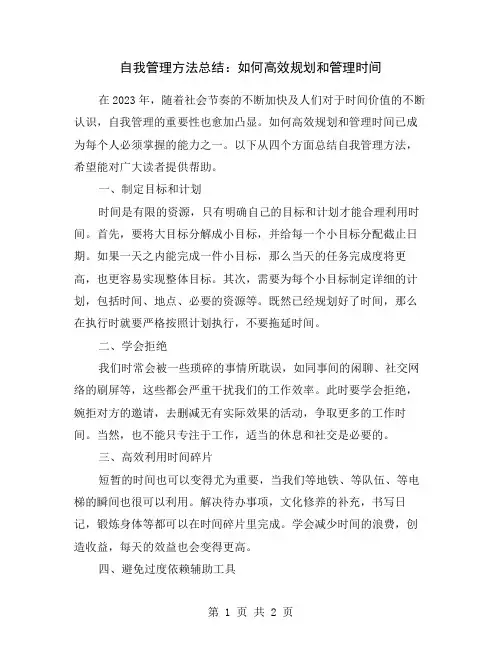 自我管理方法总结：如何高效规划和管理时间

在2023年，随着社会节奏的不断加快及人们对于时间价值的不断认识，自我管理的重要性也愈加凸显。如何高效规划和管理时间已成为每个人必须掌握的能力之一。以下从四个方面总结自我管理方法，希望能对广大读者提供帮助。

一、制定目标和计划

时间是有限的资源，只有明确自己的目标和计划才能合理利用时间。首先，要将大目标分解成小目标，并给每一个小目标分配截止日期。如果一天之内能完成一件小目标，那么当天的任务完成度将更高，也更容易实现整体目标。其次，需要为每个小目标制定详细的计划，包括时间、地点、必要的资源等。既然已经规划好了时间，那么在执行时就要严格按照计划执行，不要拖延时间。

二、学会拒绝

我们时常会被一些琐碎的事情所耽误，如同事间的闲聊、社交网络的刷屏等，这些都会严重干扰我们的工作效率。此时要学会拒绝，婉拒对方的邀请，去删减无有实际效果的活动，争取更多的工作时间。当然，也不能只专注于工作，适当的休息和社交是必要的。

三、高效利用时间碎片

短暂的时间也可以变得尤为重要，当我们等地铁、等队伍、等电梯的瞬间也很可以利用。解决待办事项，文化修养的补充，书写日记，锻炼身体等都可以在时间碎片里完成。学会减少时间的浪费，创造收益，每天的效益也会变得更高。

四、避免过度依赖辅助工具

第 1 页 共 2 页